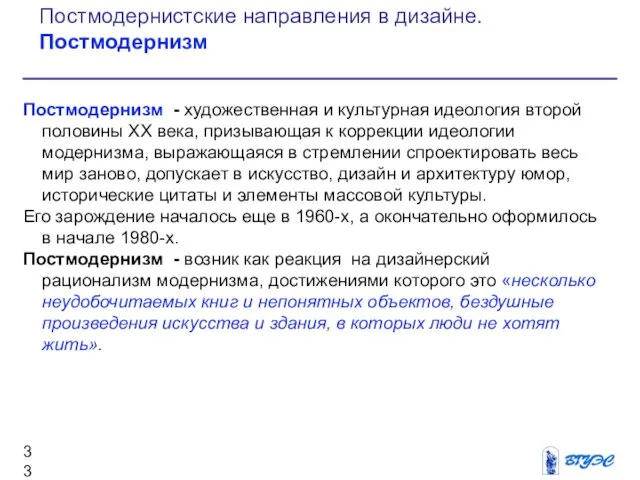 Постмодернистские направления в дизайне.
Постмодернизм

Постмодернизм - художественная и культурная идеология второй половины XX века, призывающая к коррекции идеологии модернизма, выражающаяся в стремлении спроектировать весь мир заново, допускает в искусство, дизайн и архитектуру юмор, исторические цитаты и элементы массовой культуры.

Его зарождение началось еще в 1960-х, а окончательно оформилось в начале 1980-х.

Постмодернизм - возник как реакция на дизайнерский рационализм модернизма, достижениями которого это «несколько неудобочитаемых книг и непонятных объектов, бездушные произведения искусства и здания, в которых люди не хотят жить».

3
3

ВГУЭС